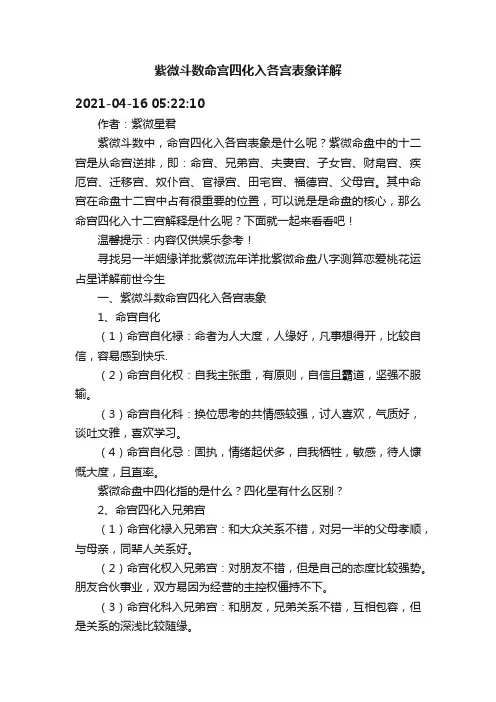 紫微斗数命宫四化入各宫表象详解

2021-04-16 05:22:10

作者：紫微星君

紫微斗数中，命宫四化入各宫表象是什么呢？紫微命盘中的十二宫是从命宫逆排，即：命宫、兄弟宫、夫妻宫、子女宫、财帛宫、疾厄宫、迁移宫、奴仆宫、官禄宫、田宅宫、福德宫、父母宫。其中命宫在命盘十二宫中占有很重要的位置，可以说是是命盘的核心，那么命宫四化入十二宫解释是什么呢？下面就一起来看看吧！

温馨提示：内容仅供娱乐参考！

寻找另一半姻缘详批紫微流年详批紫微命盘八字测算恋爱桃花运占星详解前世今生

一、紫微斗数命宫四化入各宫表象

1、命宫自化

（1）命宫自化禄：命者为人大度，人缘好，凡事想得开，比较自信，容易感到快乐.

（2）命宫自化权：自我主张重，有原则，自信且霸道，坚强不服输。

（3）命宫自化科：换位思考的共情感较强，讨人喜欢，气质好，谈吐文雅，喜欢学习。

（4）命宫自化忌：固执，情绪起伏多，自我牺牲，敏感，待人慷慨大度，且直率。

紫微命盘中四化指的是什么？四化星有什么区别？

2、命宫四化入兄弟宫

（1）命宫化禄入兄弟宫：和大众关系不错，对另一半的父母孝顺，与母亲，同辈人关系好。

（2）命宫化权入兄弟宫：对朋友不错，但是自己的态度比较强势。朋友合伙事业，双方易因为经营的主控权僵持不下。

（3）命宫化科入兄弟宫：和朋友，兄弟关系不错，互相包容，但是关系的深浅比较随缘。